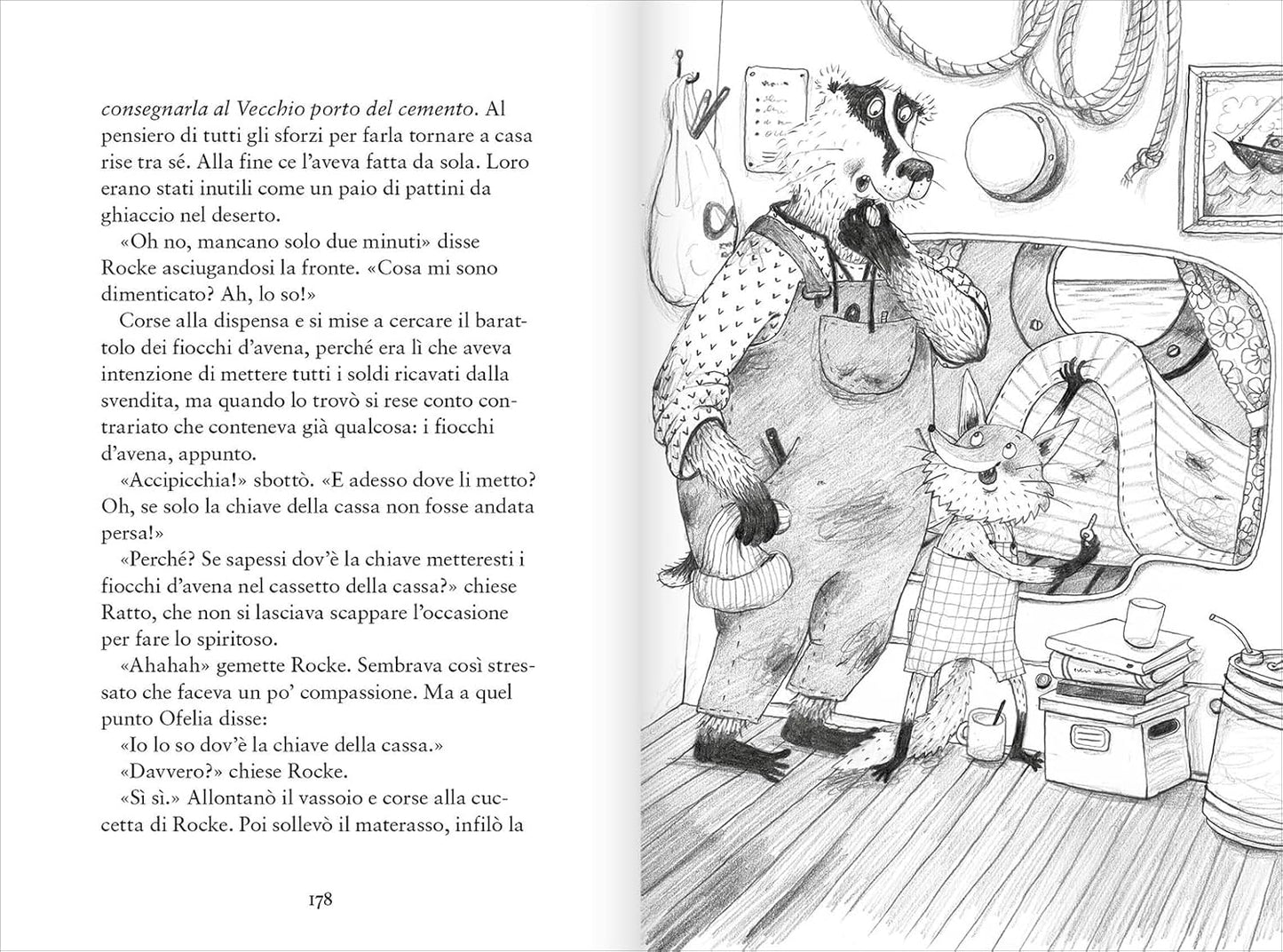 consegnarla al Vecchio porto del cemento. Al pensiero di tutti gli sforzi per farla tornare a casa rise tra sé. Alla fine ce l'aveva fatta da sola. Loro erano stati inutili come un paio di pattini da ghiaccio nel deserto.

«Oh no, mancano solo due minuti» disse Rocke asciugandosi la fronte. «Cosa mi sono dimenticato? Ah, lo so!»

Corse alla dispensa e si mise a cercare il barattolo dei fiocchi d'avena, perché era lì che aveva intenzione di mettere tutti i soldi ricavati dalla svendita, ma quando lo trovò si rese conto contrariato che conteneva già qualcosa: i fiocchi d'avena, appunto.

«Accipicchia!» sbottò. «E adesso dove li metto? Oh, se solo la chiave della cassa non fosse andata persa!»

«Perché? Se sapessi dov'è la chiave metteresti i fiocchi d'avena nel cassetto della cassa?» chiese Ratto, che non si lasciava scappare l'occasione per fare lo spiritoso.

«Ahahah» gemette Rocke. Sembrava così stressato che faceva un po' compassione. Ma a quel punto Ofelia disse:

«Io lo so dov'è la chiave della cassa.»

«Davvero?» chiese Rocke.

«Sì sì.» Allontanò il vassoio e corse alla cuccetta di Rocke. Poi sollevò il materasso, infilò la

178